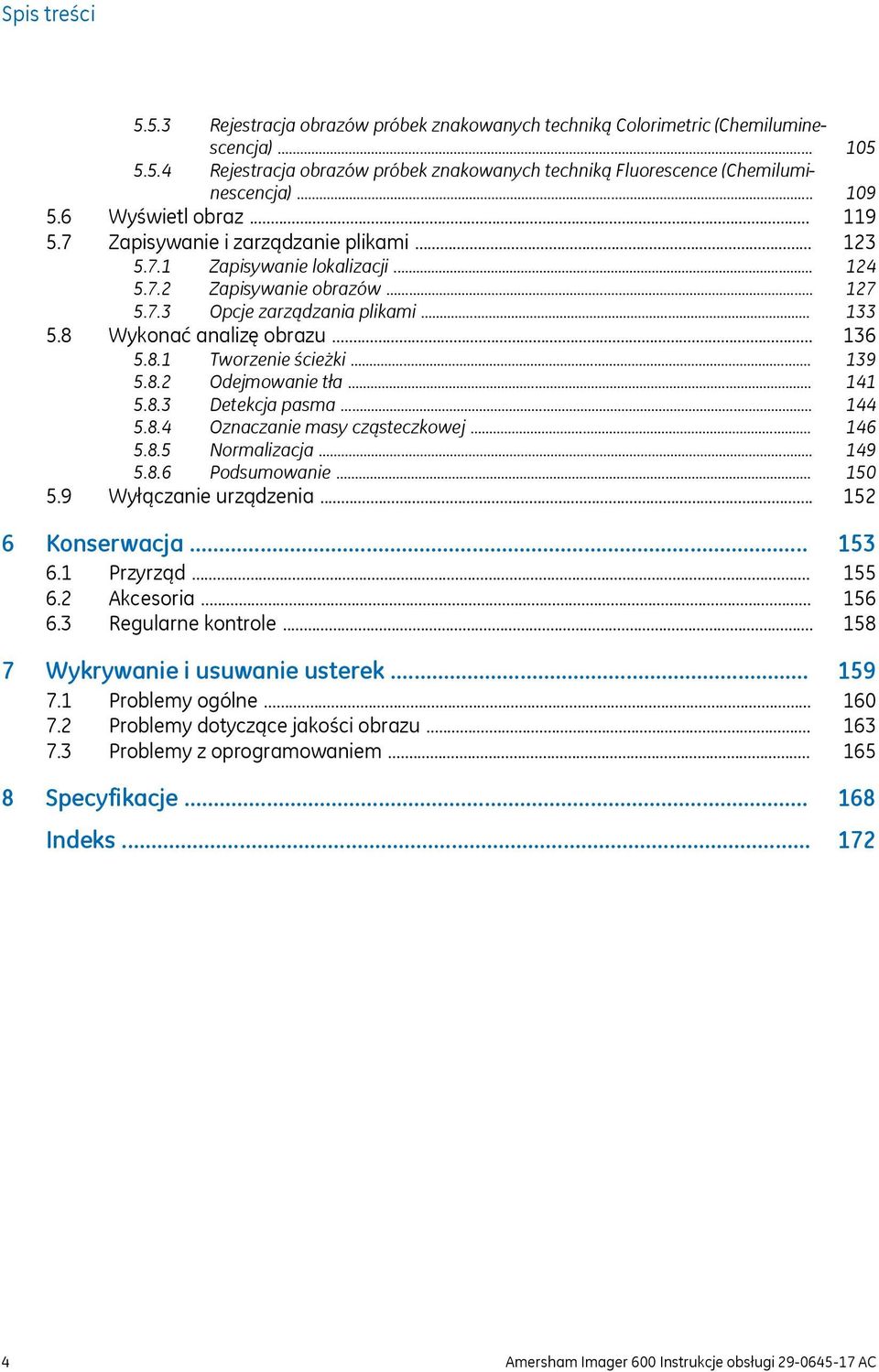 Spis treści

5.5.3 Rejestracja obrazów próbek znakowanych techniką Colorimetric (Chemiluminescencja) ... 105
5.5.4 Rejestracja obrazów próbek znakowanych techniką Fluorescence (Chemiluminescencja) ... 109
5.6 Wyświetl obraz ... 119
5.7 Zapisywanie i zarządzanie plikami ... 123
5.7.1 Zapisywanie lokalizacji ... 124
5.7.2 Zapisywanie obrazów ... 127
5.7.3 Opcje zarządzania plikami ... 133
5.8 Wykonać analizę obrazu ... 136
5.8.1 Tworzenie ścieżki ... 139
5.8.2 Odejmowanie tła ... 141
5.8.3 Detekcja pasma ... 144
5.8.4 Oznaczanie masy cząsteczkowej ... 146
5.8.5 Normalizacja ... 149
5.8.6 Podsumowanie ... 150
5.9 Wyłączanie urządzenia ... 152

6 Konserwacja ... 153
6.1 Przyrząd ... 155
6.2 Akcesoria ... 156
6.3 Regularne kontrole ... 158

7 Wykrywanie i usuwanie usterek ... 159
7.1 Problemy ogólne ... 160
7.2 Problemy dotyczące jakości obrazu ... 163
7.3 Problemy z oprogramowaniem ... 165

8 Specyfikacje ... 168

Indeks ... 172

4 Amersham Imager 600 Instrukcje obsługi 29-0645-17 AC